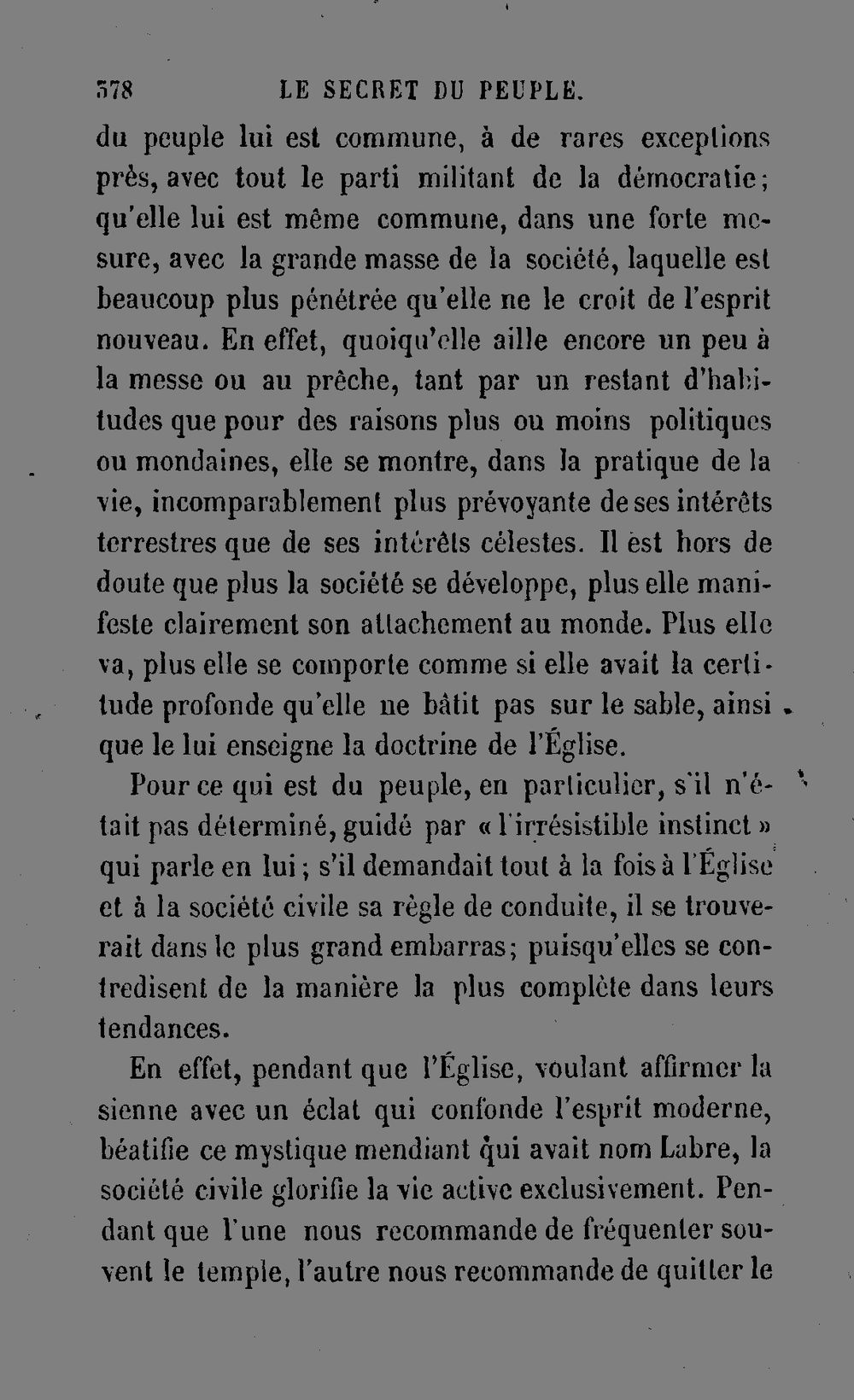 378 LE SECRET DU PEUPLE.

du peuple lui est commune, à de rares exceptions près, avec tout le parti militant de la démocratie; qu'elle lui est même commune, dans une forte mesure, avec la grande masse de la société, laquelle est beaucoup plus pénétrée qu'elle ne le croit de l'esprit nouveau. En effet, quoiqu'elle aille encore un peu à la messe ou au prêche, tant par un restant d'habitudes que pour des raisons plus ou moins politiques ou mondaines, elle se montre, dans la pratique de la vie, incomparablement plus prévoyante de ses intérêts terrestres que de ses intérêts célestes. Il est hors de doute que plus la société se développe, plus elle manifeste clairement son attachement au monde. Plus elle va, plus elle se comporte comme si elle avait la certitude profonde qu'elle ne bâtit pas sur le sable, ainsi que le lui enseigne la doctrine de l'Église.

Pour ce qui est du peuple, en particulier, s'il n'était pas déterminé, guidé par « l'irrésistible instinct » qui parle en lui; s'il demandait tout à la fois à l'Église et à la société civile sa règle de conduite, il se trouverait dans le plus grand embarras; puisqu'elles se contredisent de la manière la plus complète dans leurs tendances.

En effet, pendant que l'Église, voulant affirmer la sienne avec un éclat qui confonde l'esprit moderne, béatifie ce mystique mendiant qui avait nom Labre, la société civile glorifie la vie active exclusivement. Pendant que l'une nous recommande de fréquenter souvent le temple, l'autre nous recommande de quitter le